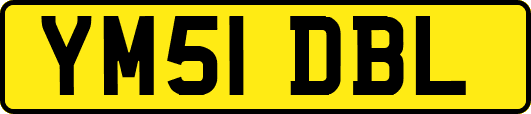 YM51 DBL